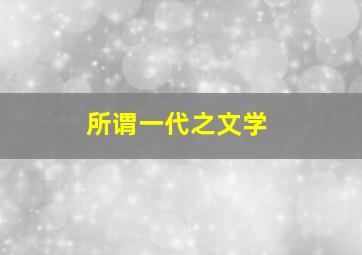 所谓一代之文学